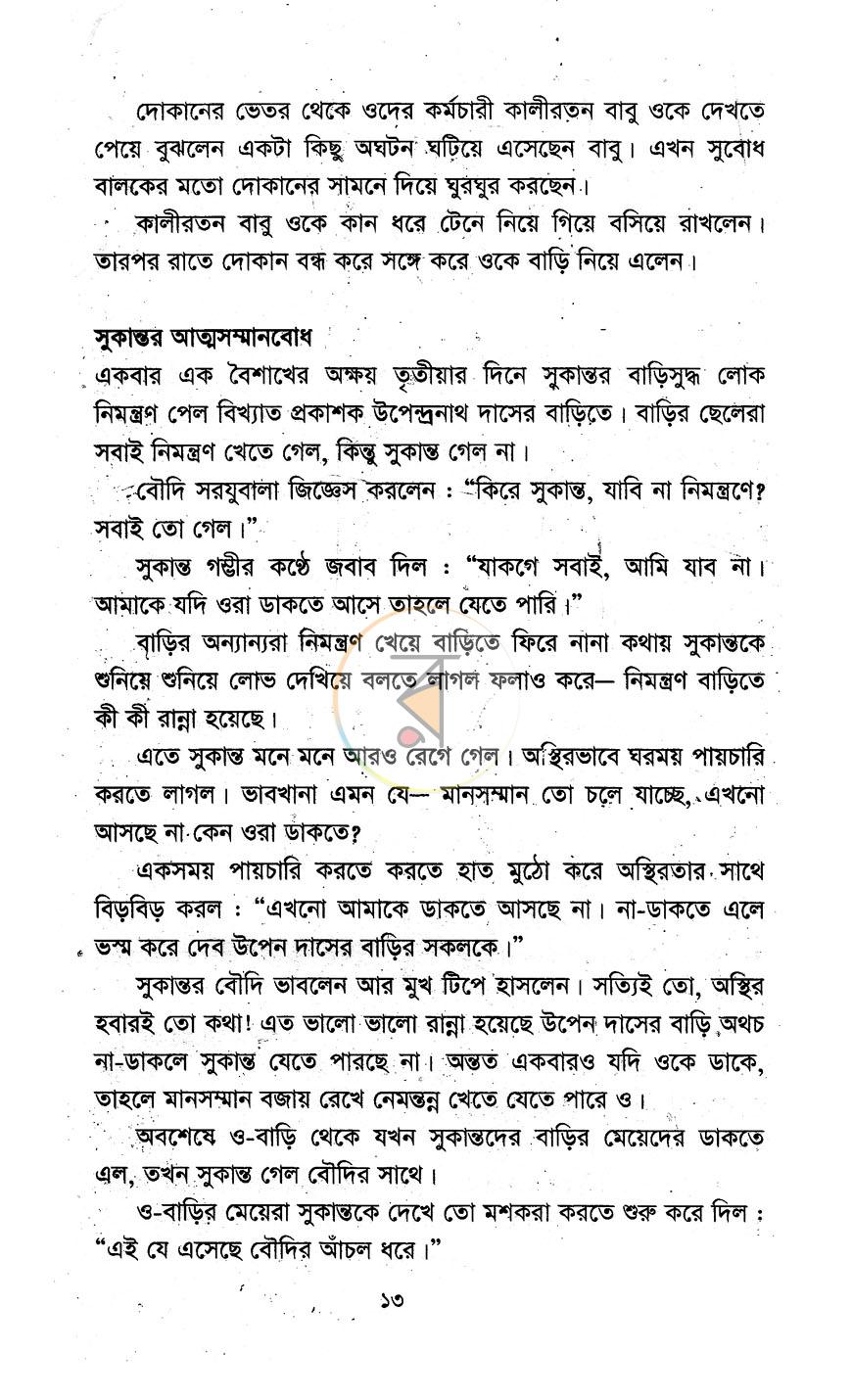 দোকানের ভেতর থেকে ওদের কর্মচারী কালীরতন বাবু ওকে দেখতে পেয়ে বুঝলেন একটা কিছু অঘটন ঘটিয়ে এসেছেন বাবু। এখন সুবোধ বালকের মতো দোকানের সামনে দিয়ে ঘুরঘুর করছেন।

কালীরতন বাবু ওকে কান ধরে টেনে নিয়ে গিয়ে বসিয়ে রাখলেন। তারপর রাতে দোকান বন্ধ করে সঙ্গে করে ওকে বাড়ি নিয়ে এলেন।

সুকান্তর আত্মসম্মানবোধ

একবার এক বৈশাখের অক্ষয় তৃতীয়ার দিনে সুকান্তর বাড়িসুদ্ধ লোক নিমন্ত্রণ পেল বিখ্যাত প্রকাশক উপেন্দ্রনাথ দাসের বাড়িতে। বাড়ির ছেলেরা সবাই নিমন্ত্রণ খেতে গেল, কিন্তু সুকান্ত গেল না।

বৌদি সরযুবালা জিজ্ঞেস করলেন : "কিরে সুকান্ত, যাবি না নিমন্ত্রণে? সবাই তো গেল।"

সুকান্ত গম্ভীর কণ্ঠে জবাব দিল : "যাকগে সবাই, আমি যাব না। আমাকে যদি ওরা ডাকতে আসে তাহলে যেতে পারি।"

বাড়ির অন্যান্যরা নিমন্ত্রণ খেয়ে বাড়িতে ফিরে নানা কথায় সুকান্তকে শুনিয়ে শুনিয়ে লোভ দেখিয়ে বলতে লাগল ফলাও করে— নিমন্ত্রণ বাড়িতে কী কী রান্না হয়েছে।

এতে সুকান্ত মনে মনে আরও রেগে গেল। অস্থিরভাবে ঘরময় পায়চারি করতে লাগল। ভাবখানা এমন যে— মানসম্মান তো চলে যাচ্ছে, এখনো আসছে না কেন ওরা ডাকতে?

একসময় পায়চারি করতে করতে হাত মুঠো করে অস্থিরতার সাথে বিড়বিড় করল : "এখনো আমাকে ডাকতে আসছে না। না-ডাকতে এলে ভস্ম করে দেব উপেন দাসের বাড়ির সকলকে।"

সুকান্তর বৌদি ভাবলেন আর মুখ টিপে হাসলেন। সত্যিই তো, অস্থির হবারই তো কথা! এত ভালো ভালো রান্না হয়েছে উপেন দাসের বাড়ি অথচ না-ডাকলে সুকান্ত যেতে পারছে না। অন্তত একবারও যদি ওকে ডাকে, তাহলে মানসম্মান বজায় রেখে নেমন্তন্ন খেতে যেতে পারে ও।

অবশেষে ও-বাড়ি থেকে যখন সুকান্তদের বাড়ির মেয়েদের ডাকতে এল, তখন সুকান্ত গেল বৌদির সাথে।

ও-বাড়ির মেয়েরা সুকান্তকে দেখে তো মশকরা করতে শুরু করে দিল : "এই যে এসেছে বৌদির আঁচল ধরে।"

১৩